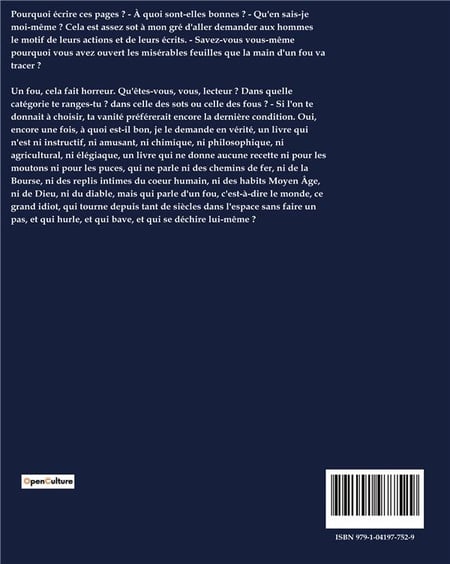 Pourquoi écrire ces pages ? - À quoi sont-elles bonnes ? - Qu'en sais-je moi-même ? Cela est assez sot à mon gré d'aller demander aux hommes le motif de leurs actions et de leurs écrits. - Savez-vous vous-même pourquoi vous avez ouvert les misérables feuilles que la main d'un fou va tracer ?

Un fou, cela fait horreur. Qu'êtes-vous, vous, lecteur ? Dans quelle catégorie te ranges-tu ? dans celle des sots ou celle des fous ? - Si l'on te donnait à choisir, ta vanité préférerait encore la dernière condition. Oui, encore une fois, à quoi est-il bon, je le demande en vérité, un livre qui n'est ni instructif, ni amusant, ni chimique, ni philosophique, ni agricultural, ni élégiaque, un livre qui ne donne aucune recette ni pour les moutons ni pour les puces, qui ne parle ni des chemins de fer, ni de la Bourse, ni des replis intimes du coeur humain, ni des habits Moyen Âge, ni de Dieu, ni du diable, mais qui parle d'un fou, c'est-à-dire le monde, ce grand idiot, qui tourne depuis tant de siècles dans l'espace sans faire un pas, et qui hurle, et qui bave, et qui se déchire lui-même ?

OpenCulture

ISBN 979-1-04197-752-9